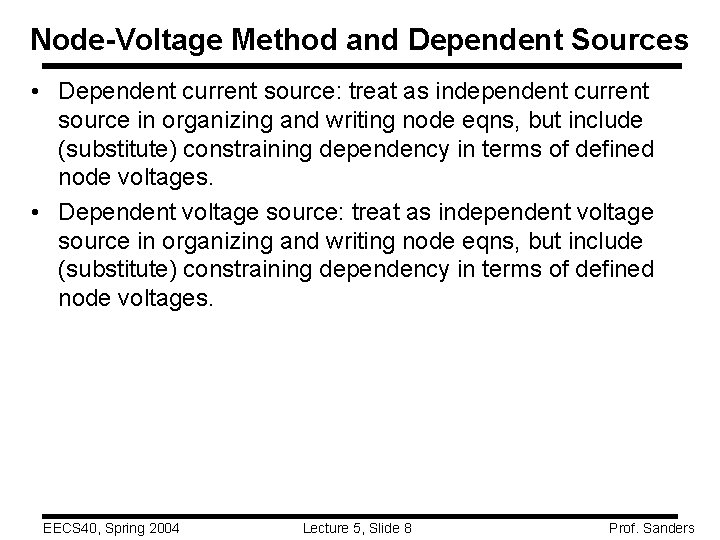 Node-Voltage Method and Dependent Sources

• Dependent current source: treat as independent current source in organizing and writing node eqns, but include (substitute) constraining dependency in terms of defined node voltages.

• Dependent voltage source: treat as independent voltage source in organizing and writing node eqns, but include (substitute) constraining dependency in terms of defined node voltages.

EECS40, Spring 2004 Lecture 5, Slide 8 Prof. Sanders